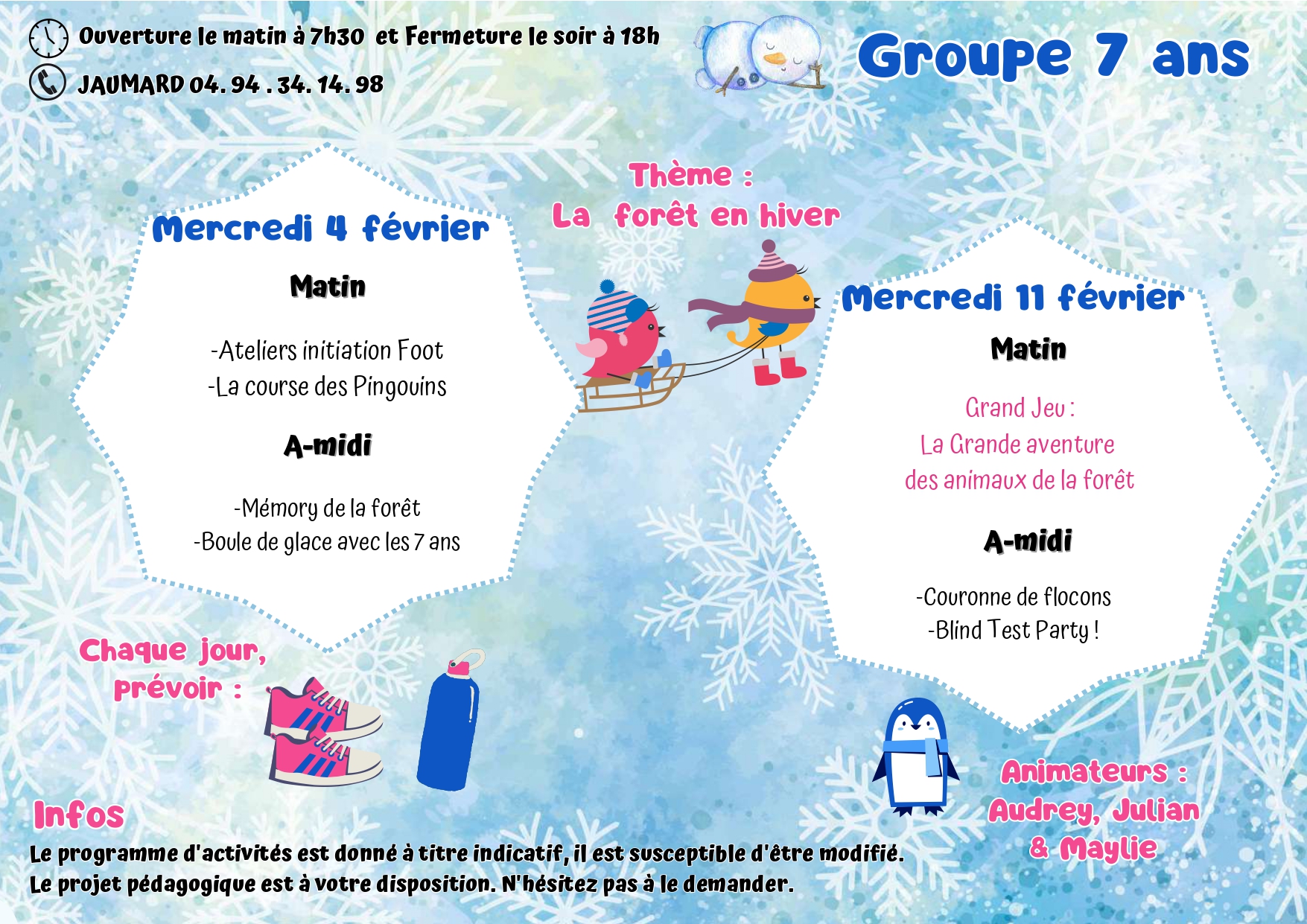 Ouverture le matin à 7h30 et Fermeture le soir à 18h

JAUMARD 04. 94 . 34. 14. 98

Groupe 7 ans

Thème :
La forêt en hiver

Mercredi 4 février

Matin

-Ateliers initiation Foot
-La course des Pingouins

A-midi

-Mémory de la forêt
-Boule de glace avec les 7 ans

Mercredi 11 février

Matin

Grand Jeu :
La Grande aventure
des animaux de la forêt

A-midi

-Couronne de flocons
-Blind Test Party !

Chaque jour,
prévoir :

Animateurs :
Audrey, Julian
& Maylie

Infos

Le programme d'activités est donné à titre indicatif, il est susceptible d'être modifié.
Le projet pédagogique est à votre disposition. N'hésitez pas à le demander.